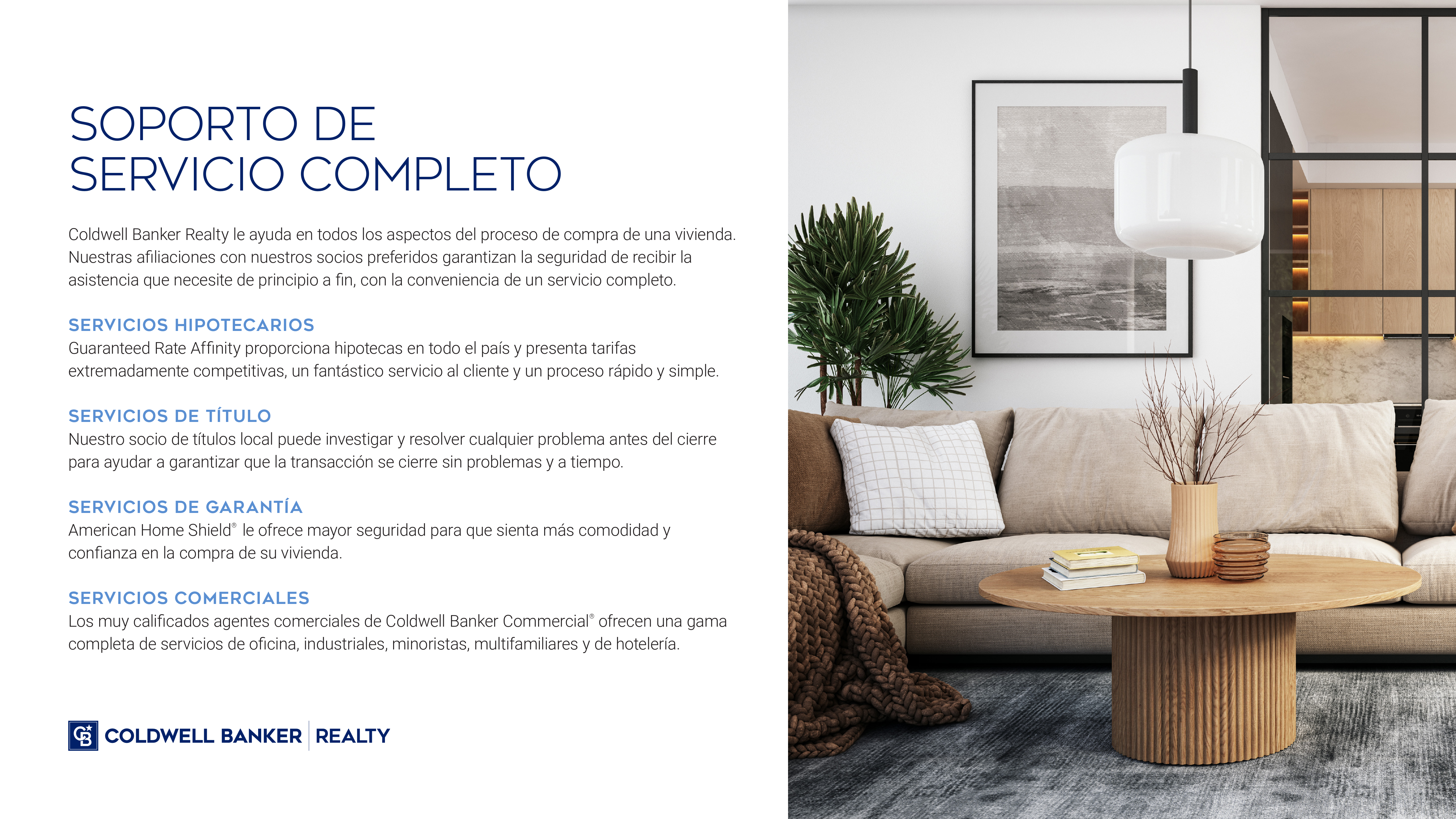 SOPORTO DE
SERVICIO COMPLETO

Coldwell Banker Realty le ayuda en todos los aspectos del proceso de compra de una vivienda. Nuestras afiliaciones con nuestros socios preferidos garantizan la seguridad de recibir la asistencia que necesite de principio a fin, con la conveniencia de un servicio completo.

SERVICIOS HIPOTECARIOS
Guaranteed Rate Affinity proporciona hipotecas en todo el país y presenta tarifas extremadamente competitivas, un fantástico servicio al cliente y un proceso rápido y simple.

SERVICIOS DE TÍTULO
Nuestro socio de títulos local puede investigar y resolver cualquier problema antes del cierre para ayudar a garantizar que la transacción se cierre sin problemas y a tiempo.

SERVICIOS DE GARANTÍA
American Home Shield® le ofrece mayor seguridad para que sienta más comodidad y confianza en la compra de su vivienda.

SERVICIOS COMERCIALES
Los muy calificados agentes comerciales de Coldwell Banker Commercial® ofrecen una gama completa de servicios de oficina, industriales, minoristas, multifamiliares y de hotelería.

COLDWELL BANKER REALTY